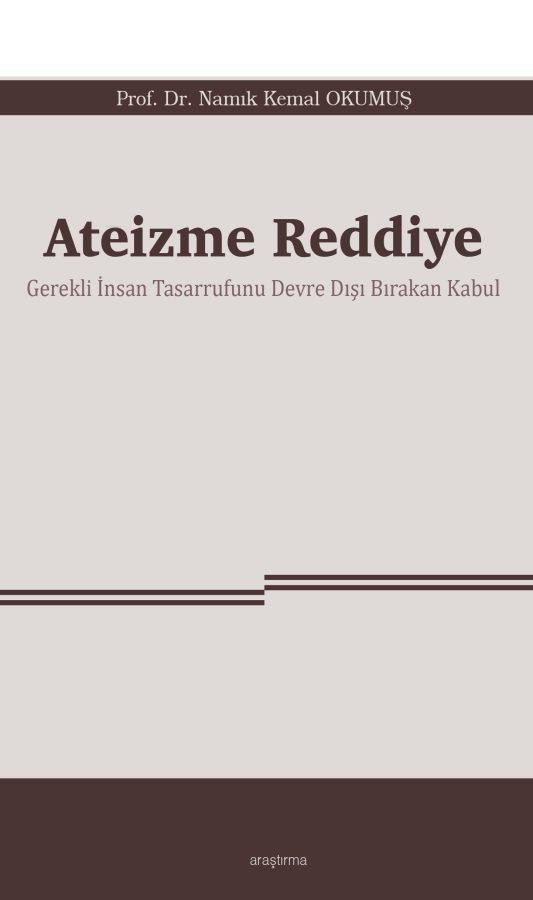 Prof. Dr. Namık Kemal OKUMUŞ

Ateizme Reddiye

Gerekli İnsan Tasarrufunu Devre Dışı Bırakan Kabul

araştırma